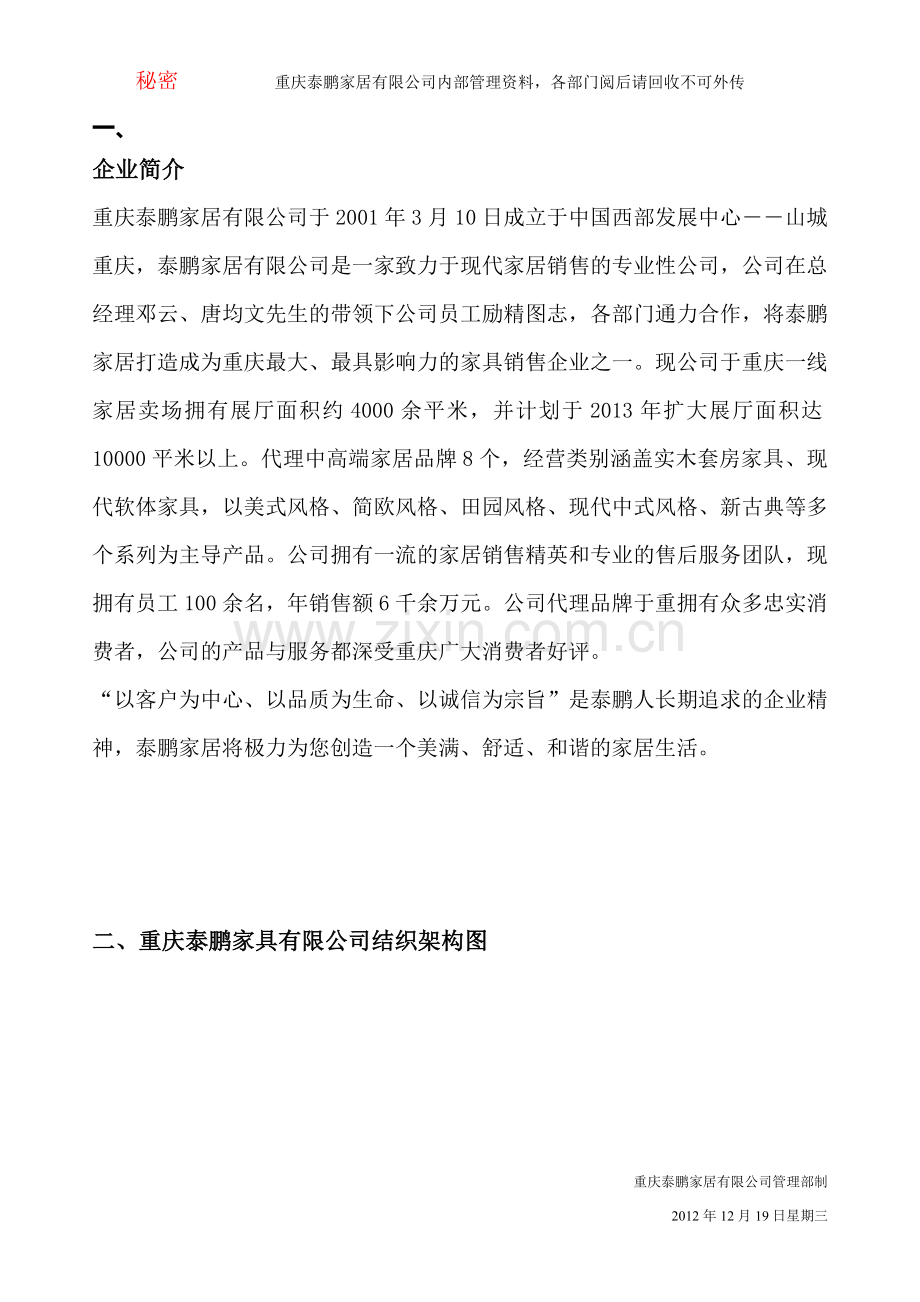 秘密 重庆泰鹏家居有限公司内部管理资料，各部门阅后请回收不可外传

一、

企业简介

重庆泰鹏家居有限公司于2001年3月10日成立于中国西部发展中心——山城重庆，泰鹏家居有限公司是一家致力于现代家居销售的专业性公司，公司在总经理邓云、唐均文先生的带领下公司员工励精图志，各部门通力合作，将泰鹏家居打造成为重庆最大、最具影响力的家具销售企业之一。现公司于重庆一线家居卖场拥有展厅面积约4000余平米，并计划于2013年扩大展厅面积达10000平米以上。代理中高端家居品牌8个，经营类别涵盖实木套房家具、现代软体家具，以美式风格、简欧风格、田园风格、现代中式风格、新古典等多个系列为主导产品。公司拥有一流的家居销售精英和专业的售后服务团队，现拥有员工100余名，年销售额6千余万元。公司代理品牌于重拥有众多忠实消费者，公司的产品与服务都深受重庆广大消费者好评。

“以客户为中心、以品质为生命、以诚信为宗旨”是泰鹏人长期追求的企业精神，泰鹏家居将极力为您创造一个美满、舒适、和谐的家居生活。

二、重庆泰鹏家具有限公司结织架构图

重庆泰鹏家居有限公司管理部制

2012年12月19日星期三

www.zixin.com.cn